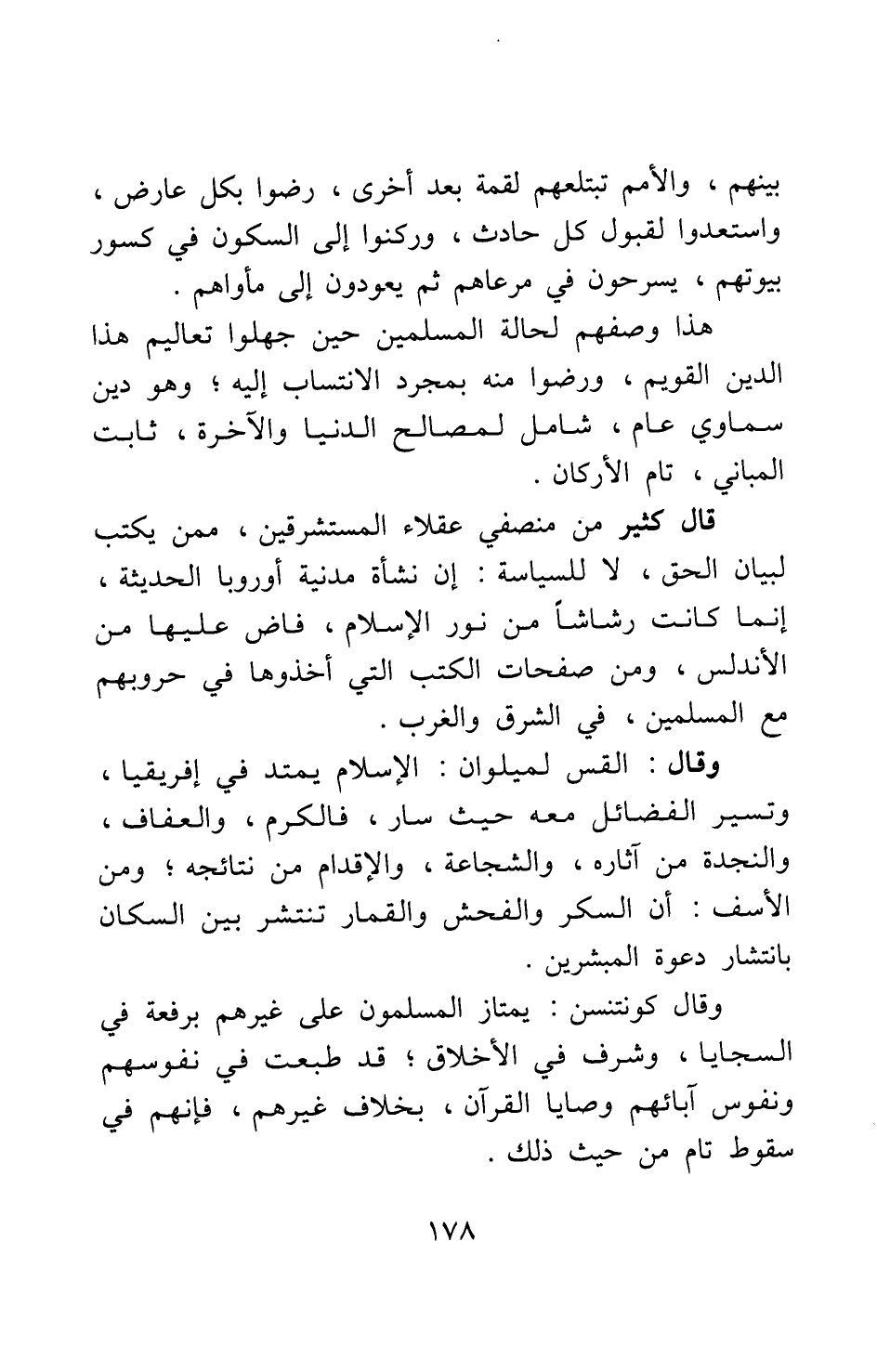 بينهم ، والأمم تبتلعهم لقمة بعد أخرى ، رضوا بكل عارض ، واستعدوا لقبول كل حادث ، وركنوا إلى السكون في كسور بيوتهم ، يسرحون في مرعاهم ثم يعودون إلى مأواهم .

هذا وصفهم لحالة المسلمين حين جهلوا تعاليم هذا الدين القويم ، ورضوا منه بمجرد الانتساب إليه ؛ وهو دين سماوي عام ، شامل لمصالح الدنيا والآخرة ، ثابت المباني ، تام الأركان .

قال كثير من منصفي عقلاء المستشرقين ، ممن يكتب لبيان الحق ، لا للسياسة : إن نشأة مدنية أوروبا الحديثة ، إنما كانت رشاشاً من نور الإسلام ، فاض عليها من الأندلس ، ومن صفحات الكتب التي أخذوها في حروبهم مع المسلمين ، في الشرق والغرب .

وقال : القس لميلوان : الإسلام يمتد في إفريقيا ، وتسير الفضائل معه حيث سار ، فالكرم ، والعفاف ، والنجدة من آثاره ، والشجاعة ، والإقدام من نتائجه ؛ ومن الأسف : أن السكر والفحش والقمار تنتشر بين السكان بانتشار دعوة المبشرين .

وقال كونتنسن : يمتاز المسلمون على غيرهم برفعة في السجايا ، وشرف في الأخلاق ؛ قد طبعت في نفوسهم ونفوس آبائهم وصايا القرآن ، بخلاف غيرهم ، فإنهم في سقوط تام من حيث ذلك .

١٧٨